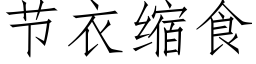 节衣缩食